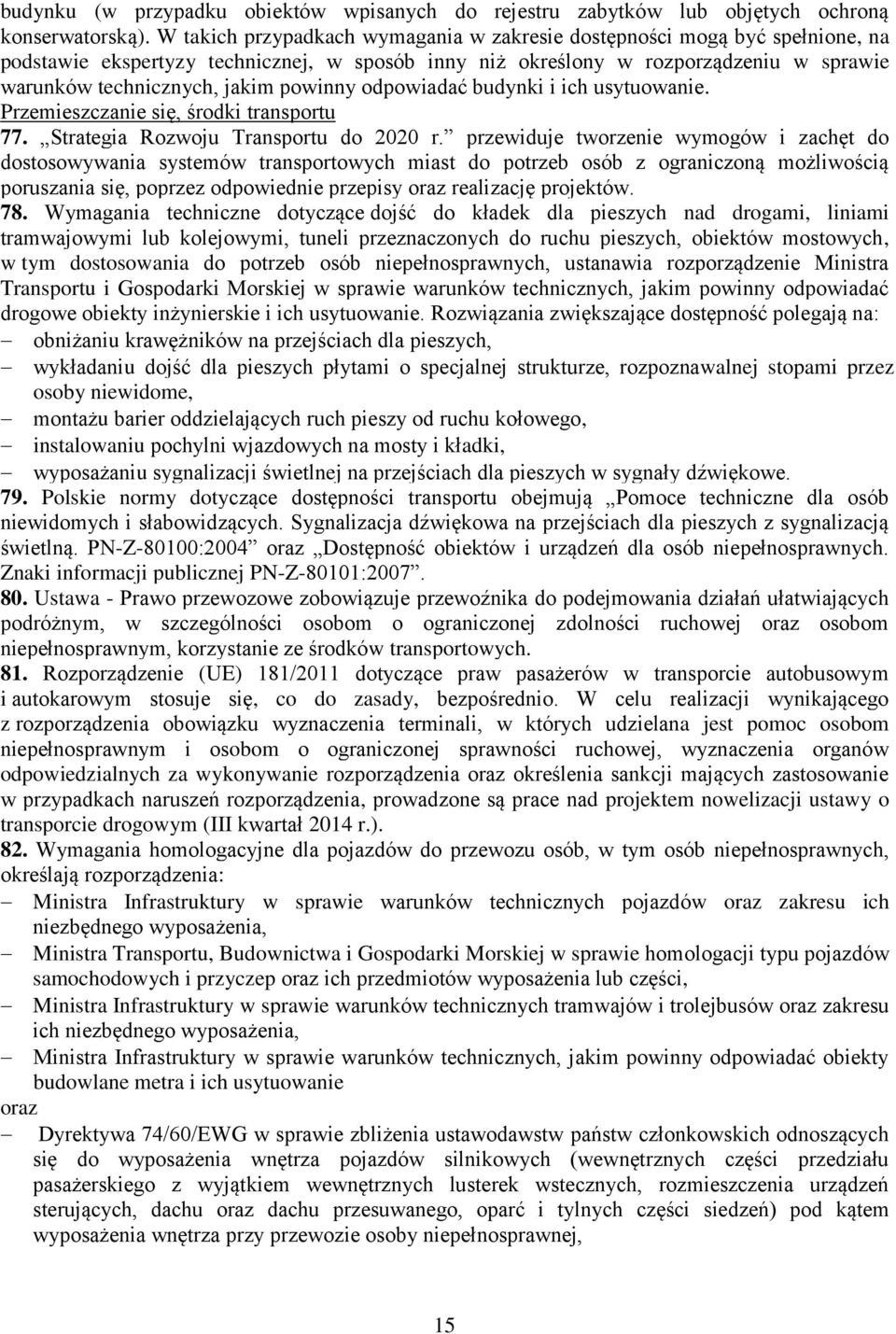 budynku (w przypadku obiektów wpisanych do rejestru zabytków lub objętych ochroną konserwatorską). W takich przypadkach wymagania w zakresie dostępności mogą być spełnione, na podstawie ekspertyzy technicznej, w sposób inny niż określony w rozporządzeniu w sprawie warunków technicznych, jakim powinny odpowiadać budynki i ich usytuowanie.
Przemieszczanie się, środki transportu
77. „Strategia Rozwoju Transportu do 2020 r.” przewiduje tworzenie wymogów i zachęt do dostosowywania systemów transportowych miast do potrzeb osób z ograniczoną możliwością poruszania się, poprzez odpowiednie przepisy oraz realizację projektów.
78. Wymagania techniczne dotyczące dojść do kładek dla pieszych nad drogami, liniami tramwajowymi lub kolejowymi, tuneli przeznaczonych do ruchu pieszych, obiektów mostowych, w tym dostosowania do potrzeb osób niepełnosprawnych, ustanawia rozporządzenie Ministra Transportu i Gospodarki Morskiej w sprawie warunków technicznych, jakim powinny odpowiadać drogowe obiekty inżynierskie i ich usytuowanie. Rozwiązania zwiększające dostępność polegają na:
– obniżaniu krawężników na przejściach dla pieszych,
– wykładaniu dojść dla pieszych płytami o specjalnej strukturze, rozpoznawalnej stopami przez osoby niewidome,
– montażu barier oddzielających ruch pieszy od ruchu kołowego,
– instalowaniu pochylni wjazdowych na mosty i kładki,
– wyposażaniu sygnalizacji świetlnej na przejściach dla pieszych w sygnały dźwiękowe.
79. Polskie normy dotyczące dostępności transportu obejmują „Pomoce techniczne dla osób niewidomych i słabowidzących. Sygnalizacja dźwiękowa na przejściach dla pieszych z sygnalizacją świetlną. PN-Z-80100:2004” oraz „Dostępność obiektów i urządzeń dla osób niepełnosprawnych. Znaki informacji publicznej PN-Z-80101:2007”.
80. Ustawa - Prawo przewozowe zobowiązuje przewoźnika do podejmowania działań ułatwiających podróżnym, w szczególności osobom o ograniczonej zdolności ruchowej oraz osobom niepełnosprawnym, korzystanie ze środków transportowych.
81. Rozporządzenie (UE) 181/2011 dotyczące praw pasażerów w transporcie autobusowym i autokarowym stosuje się, co do zasady, bezpośrednio. W celu realizacji wynikającego z rozporządzenia obowiązku wyznaczenia terminali, w których udzielana jest pomoc osobom niepełnosprawnym i osobom o ograniczonej sprawności ruchowej, wyznaczenia organów odpowiedzialnych za wykonywanie rozporządzenia oraz określenia sankcji mających zastosowanie w przypadkach naruszeń rozporządzenia, prowadzone są prace nad projektem nowelizacji ustawy o transporcie drogowym (III kwartał 2014 r.).
82. Wymagania homologacyjne dla pojazdów do przewozu osób, w tym osób niepełnosprawnych, określają rozporządzenia:
– Ministra Infrastruktury w sprawie warunków technicznych pojazdów oraz zakresu ich niezbędnego wyposażenia,
– Ministra Transportu, Budownictwa i Gospodarki Morskiej w sprawie homologacji typu pojazdów samochodowych i przyczep oraz ich przedmiotów wyposażenia lub części,
– Ministra Infrastruktury w sprawie warunków technicznych tramwajów i trolejbusów oraz zakresu ich niezbędnego wyposażenia,
– Ministra Infrastruktury w sprawie warunków technicznych, jakim powinny odpowiadać obiekty budowlane metra i ich usytuowanie
oraz
– Dyrektywa 74/60/EWG w sprawie zbliżenia ustawodawstw państw członkowskich odnoszących się do wyposażenia wnętrza pojazdów silnikowych (wewnętrznych części przedziału pasażerskiego z wyjątkiem wewnętrznych lusterek wstecznych, rozmieszczenia urządzeń sterujących, dachu oraz dachu przesuwanego, oparć i tylnych części siedzeń) pod kątem wyposażenia wnętrza przy przewozie osoby niepełnosprawnej,

15